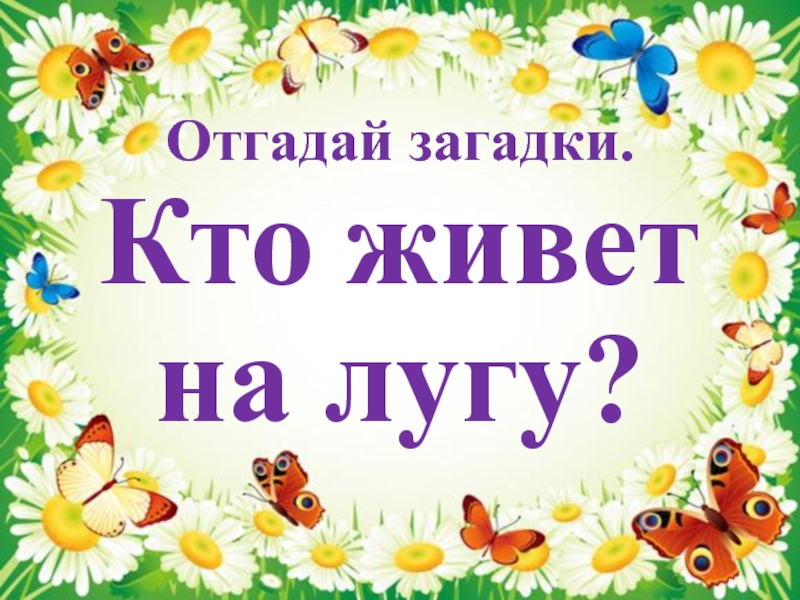 Отгадай загадки.

Кто живет на лугу?